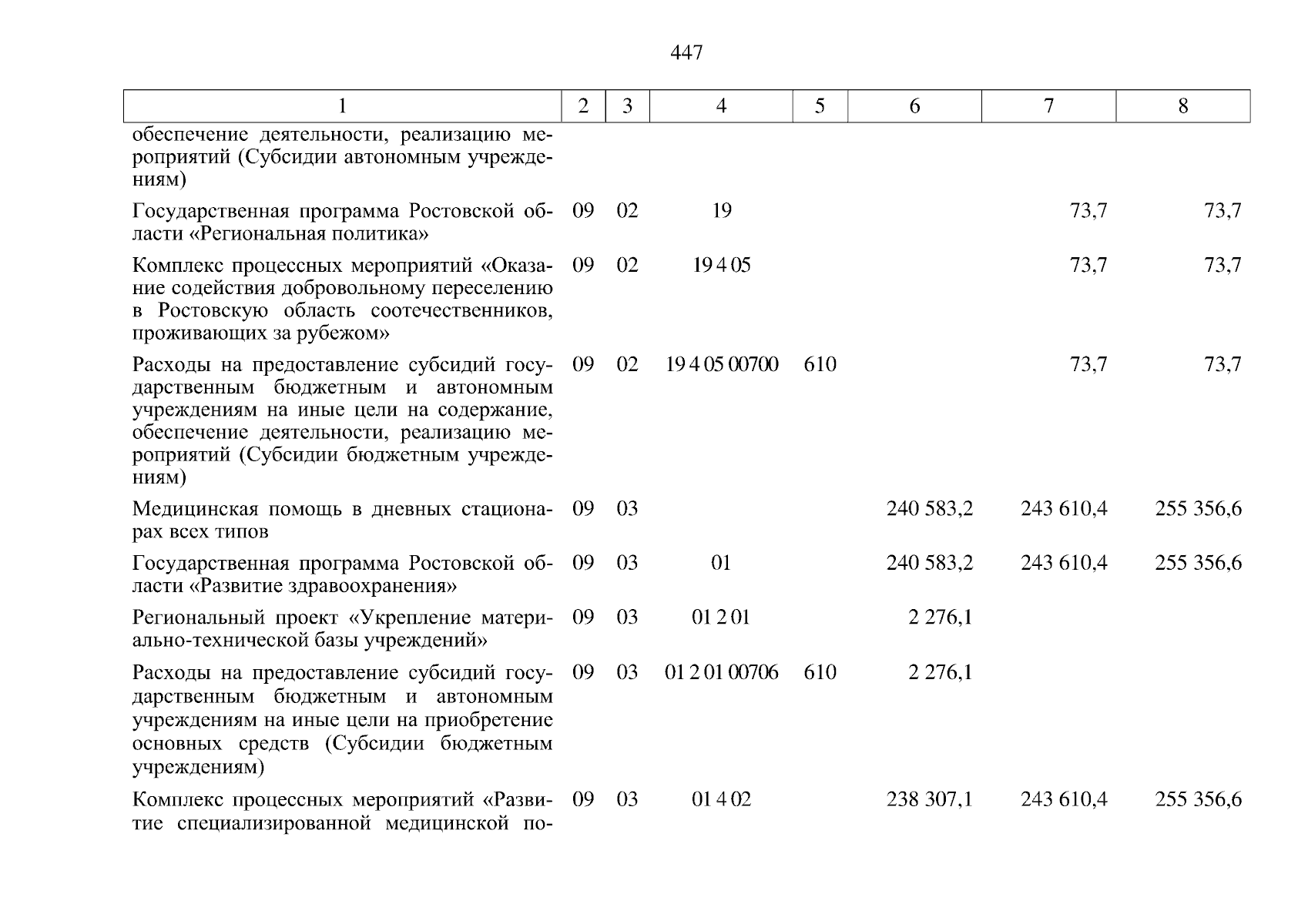 447

| 1 | 2 | 3 | 4 | 5 | 6 | 7 | 8 |
|---|---|---|---|---|---|---|---|
| обеспечение деятельности, реализацию мероприятий (Субсидии автономным учреждениям) | | | | | | | |
| Государственная программа Ростовской области «Региональная политика» | 09 | 02 | 19 | | | 73,7 | 73,7 |
| Комплекс процессных мероприятий «Оказание содействия добровольному переселению в Ростовскую область соотечественников, проживающих за рубежом» | 09 | 02 | 19 4 05 | | | 73,7 | 73,7 |
| Расходы на предоставление субсидий государственным бюджетным и автономным учреждениям на иные цели на содержание, обеспечение деятельности, реализацию мероприятий (Субсидии бюджетным учреждениям) | 09 | 02 | 19 4 05 00700 | 610 | | 73,7 | 73,7 |
| Медицинская помощь в дневных стационарах всех типов | 09 | 03 | | | 240 583,2 | 243 610,4 | 255 356,6 |
| Государственная программа Ростовской области «Развитие здравоохранения» | 09 | 03 | 01 | | 240 583,2 | 243 610,4 | 255 356,6 |
| Региональный проект «Укрепление материально-технической базы учреждений» | 09 | 03 | 01 2 01 | | 2 276,1 | | |
| Расходы на предоставление субсидий государственным бюджетным и автономным учреждениям на иные цели на приобретение основных средств (Субсидии бюджетным учреждениям) | 09 | 03 | 01 2 01 00706 | 610 | 2 276,1 | | |
| Комплекс процессных мероприятий «Развитие специализированной медицинской по- | 09 | 03 | 01 4 02 | | 238 307,1 | 243 610,4 | 255 356,6 |